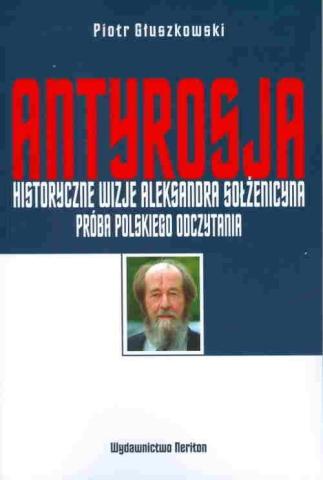 Piotr Głuszkowski

ANTYROSJA

HISTORYCZNE WIZJE ALEKSANDRA SOŁŻENICYNA
PRÓBA POLSKIEGO ODCZYTANIA

Wydawnictwo Neriton